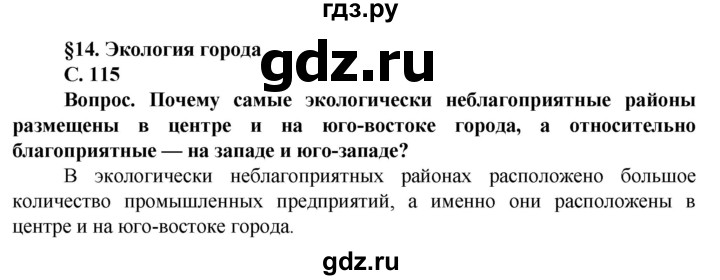 гдз.ру

§14. Экология города

gdz.ru

С. 115

Вопрос. Почему самые экологически неблагоприятные районы размещены в центре и на юго-востоке города, а относительно благоприятные — на западе и юго-западе?

В экологически неблагоприятных районах расположено большое количество промышленных предприятий, а именно они расположены в центре и на юго-востоке города.

gdz.ru